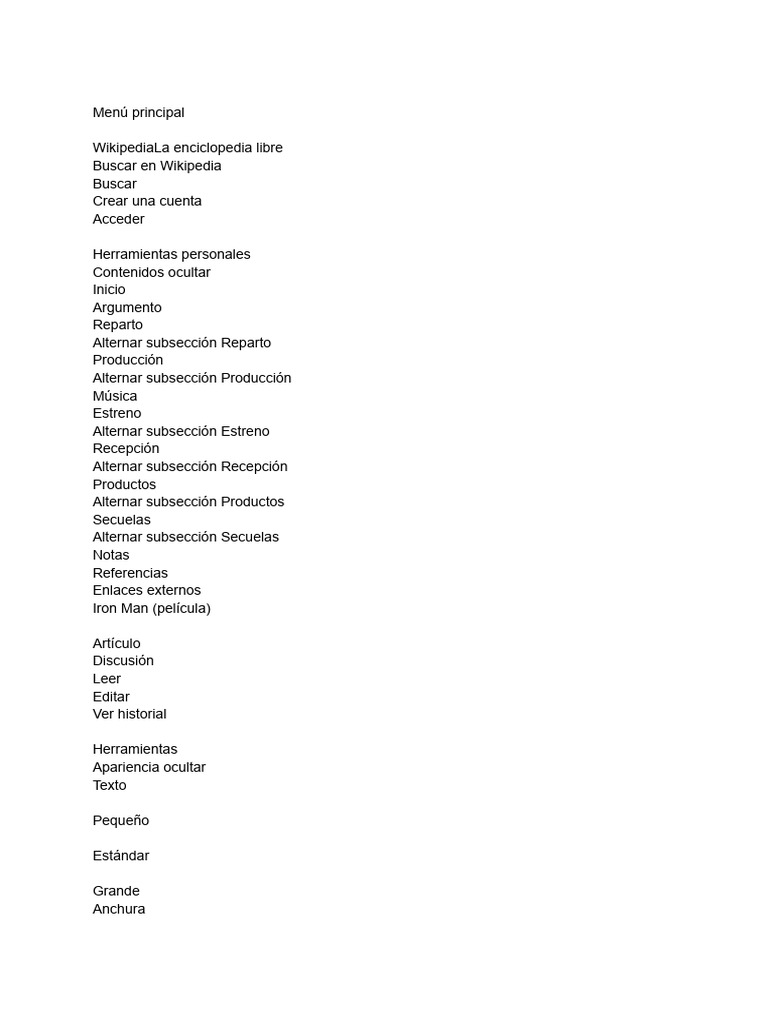 Menú principal

WikipediaLa enciclopedia libre
Buscar en Wikipedia
Buscar
Crear una cuenta
Acceder

Herramientas personales
Contenidos ocultar
Inicio
Argumento
Reparto
Alternar subsección Reparto
Producción
Alternar subsección Producción
Música
Estreno
Alternar subsección Estreno
Recepción
Alternar subsección Recepción
Productos
Alternar subsección Productos
Secuelas
Alternar subsección Secuelas
Notas
Referencias
Enlaces externos
Iron Man (película)

Artículo
Discusión
Leer
Editar
Ver historial

Herramientas
Apariencia ocultar
Texto

Pequeño

Estándar

Grande
Anchura